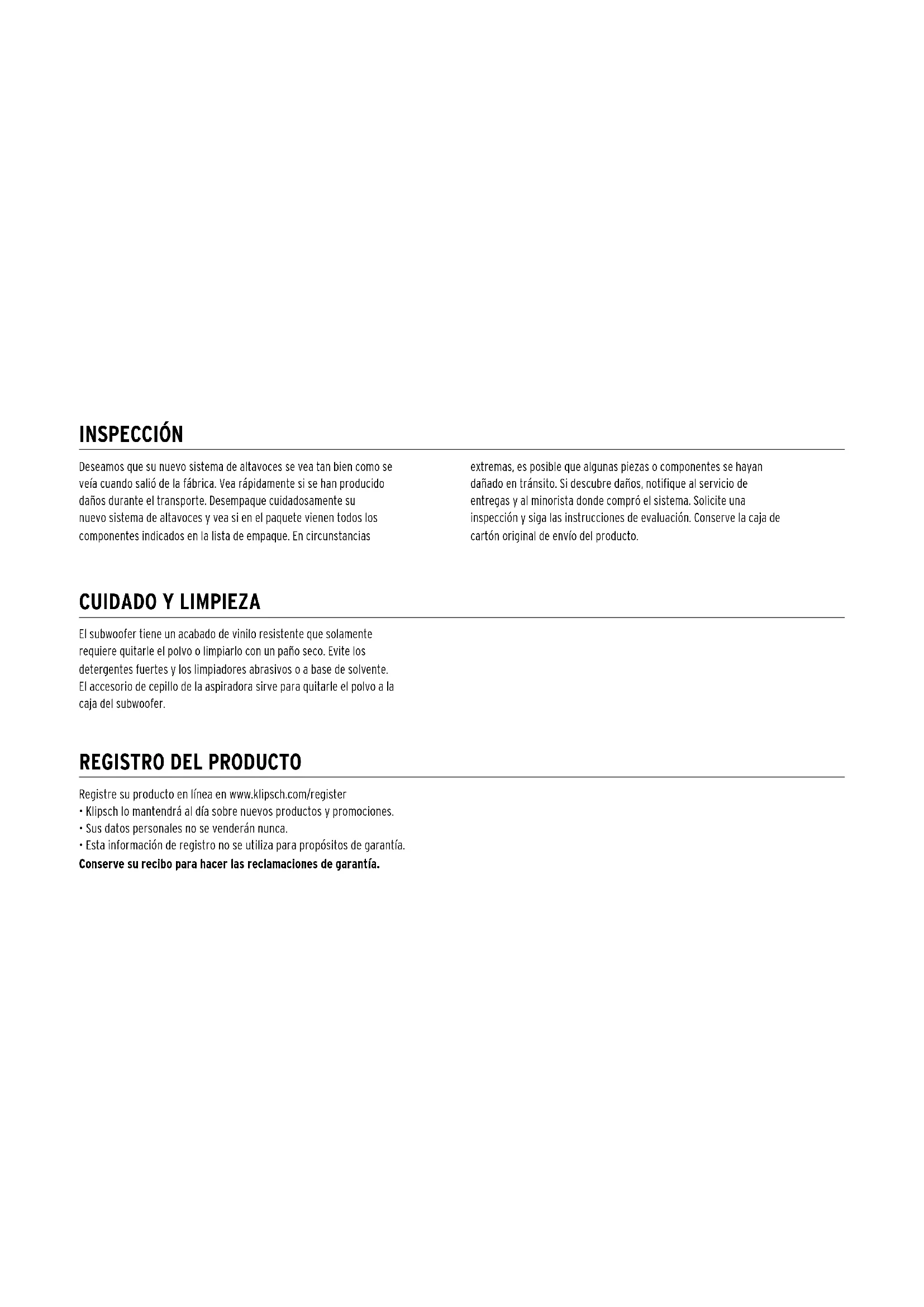 INSPECCIÓN

Deseamos que su nuevo sistema de altavoces se vea tan bien como se veía cuando salió de la fábrica. Vea rápidamente si se han producido daños durante el transporte. Desempaque cuidadosamente su nuevo sistema de altavoces y vea si en el paquete vienen todos los componentes indicados en la lista de empaque. En circunstancias extremas, es posible que algunas piezas o componentes se hayan dañado en tránsito. Si descubre daños, notifique al servicio de entregas y al minorista donde compró el sistema. Solicite una inspección y siga las instrucciones de evaluación. Conserve la caja de cartón original de envío del producto.

CUIDADO Y LIMPIEZA

El subwoofer tiene un acabado de vinilo resistente que solamente requiere quitarle el polvo o limpiarlo con un paño seco. Evite los detergentes fuertes y los limpiadores abrasivos o a base de solvente. El accesorio de cepillo de la aspiradora sirve para quitarle el polvo a la caja del subwoofer.

REGISTRO DEL PRODUCTO

Registre su producto en línea en www.klipsch.com/register
• Klipsch lo mantendrá al día sobre nuevos productos y promociones.
• Sus datos personales no se venderán nunca.
• Esta información de registro no se utiliza para propósitos de garantía.
Conserve su recibo para hacer las reclamaciones de garantía.